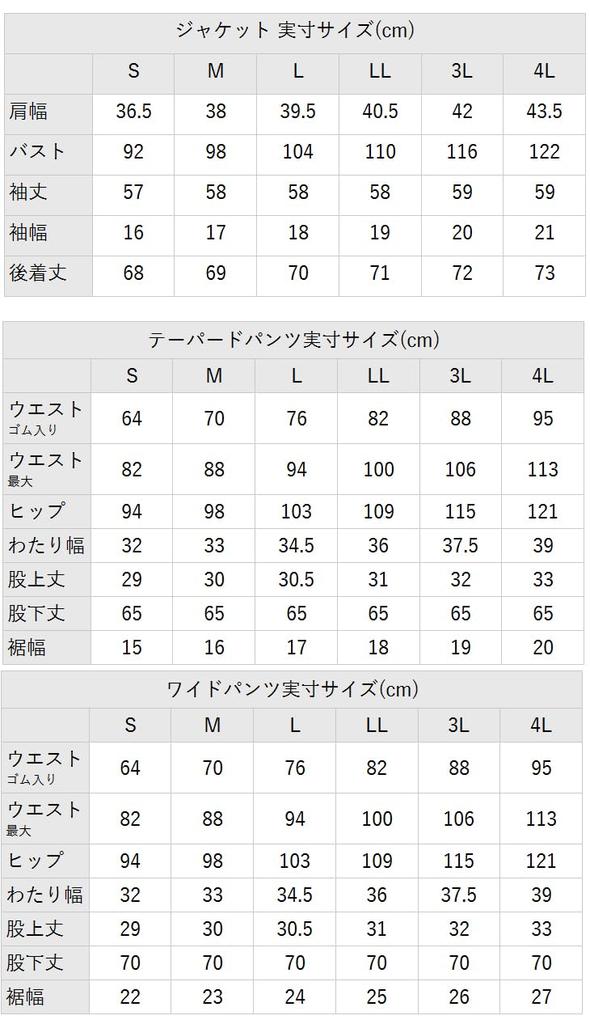 ジャケット 実寸サイズ(cm)

| | S | M | L | LL | 3L | 4L |
|---|---|---|---|---|---|---|
| 肩幅 | 36.5 | 38 | 39.5 | 40.5 | 42 | 43.5 |
| バスト | 92 | 98 | 104 | 110 | 116 | 122 |
| 袖丈 | 57 | 58 | 58 | 58 | 59 | 59 |
| 袖幅 | 16 | 17 | 18 | 19 | 20 | 21 |
| 後着丈 | 68 | 69 | 70 | 71 | 72 | 73 |

テーパードパンツ実寸サイズ(cm)

| | S | M | L | LL | 3L | 4L |
|---|---|---|---|---|---|---|
| ウエスト ゴム入り | 64 | 70 | 76 | 82 | 88 | 95 |
| ウエスト 最大 | 82 | 88 | 94 | 100 | 106 | 113 |
| ヒップ | 94 | 98 | 103 | 109 | 115 | 121 |
| わたり幅 | 32 | 33 | 34.5 | 36 | 37.5 | 39 |
| 股上丈 | 29 | 30 | 30.5 | 31 | 32 | 33 |
| 股下丈 | 65 | 65 | 65 | 65 | 65 | 65 |
| 裾幅 | 15 | 16 | 17 | 18 | 19 | 20 |

ワイドパンツ実寸サイズ(cm)

| | S | M | L | LL | 3L | 4L |
|---|---|---|---|---|---|---|
| ウエスト ゴム入り | 64 | 70 | 76 | 82 | 88 | 95 |
| ウエスト 最大 | 82 | 88 | 94 | 100 | 106 | 113 |
| ヒップ | 94 | 98 | 103 | 109 | 115 | 121 |
| わたり幅 | 32 | 33 | 34.5 | 36 | 37.5 | 39 |
| 股上丈 | 29 | 30 | 30.5 | 31 | 32 | 33 |
| 股下丈 | 70 | 70 | 70 | 70 | 70 | 70 |
| 裾幅 | 22 | 23 | 24 | 25 | 26 | 27 |